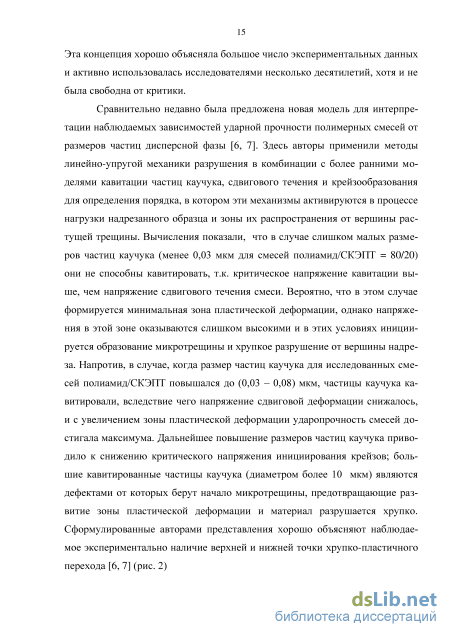 15

Эта концепция хорошо объясняла большое число экспериментальных данных и активно использовалась исследователями несколько десятилетий, хотя и не была свободна от критики.

Сравнительно недавно была предложена новая модель для интерпретации наблюдаемых зависимостей ударной прочности полимерных смесей от размеров частиц дисперсной фазы [6, 7]. Здесь авторы применили методы линейно-упругой механики разрушения в комбинации с более ранними моделями кавитации частиц каучука, сдвигового течения и крейзообразования для определения порядка, в котором эти механизмы активируются в процессе нагрузки надрезанного образца и зоны их распространения от вершины растущей трещины. Вычисления показали, что в случае слишком малых размеров частиц каучука (менее 0,03 мкм для смесей полиамид/СКЭПТ = 80/20) они не способны кавитировать, т.к. критическое напряжение кавитации выше, чем напряжение сдвигового течения смеси. Вероятно, что в этом случае формируется минимальная зона пластической деформации, однако напряжения в этой зоне оказываются слишком высокими и в этих условиях инициируется образование микротрещины и хрупкое разрушение от вершины надреза. Напротив, в случае, когда размер частиц каучука для исследованных смесей полиамид/СКЭПТ повышался до (0,03 – 0,08) мкм, частицы каучука кавитировали, вследствие чего напряжение сдвиговой деформации снижалось, и с увеличением зоны пластической деформации ударопрочность смесей достигала максимума. Дальнейшее повышение размеров частиц каучука приводило к снижению критического напряжения инициирования крейзов; большие кавитированные частицы каучука (диаметром более 10 мкм) являются дефектами от которых берут начало микротрещины, предотвращающие развитие зоны пластической деформации и материал разрушается хрупко. Сформулированные авторами представления хорошо объясняют наблюдаемое экспериментально наличие верхней и нижней точки хрупко-пластичного перехода [6, 7] (рис. 2)

dsLib.net
библиотека диссертаций